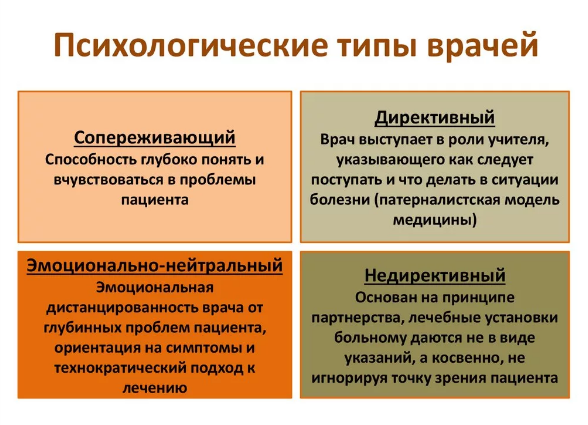 Психологические типы врачей

Сопереживающий
Способность глубоко понять и вчувствоваться в проблемы пациента

Директивный
Врач выступает в роли учителя, указывающего как следует поступать и что делать в ситуации болезни (патерналистская модель медицины)

Эмоционально-нейтральный
Эмоциональная дистанцированность врача от глубинных проблем пациента, ориентация на симптомы и технократический подход к лечению

Недирективный
Основан на принципе партнерства, лечебные установки больному даются не в виде указаний, а косвенно, не игнорируя точку зрения пациента